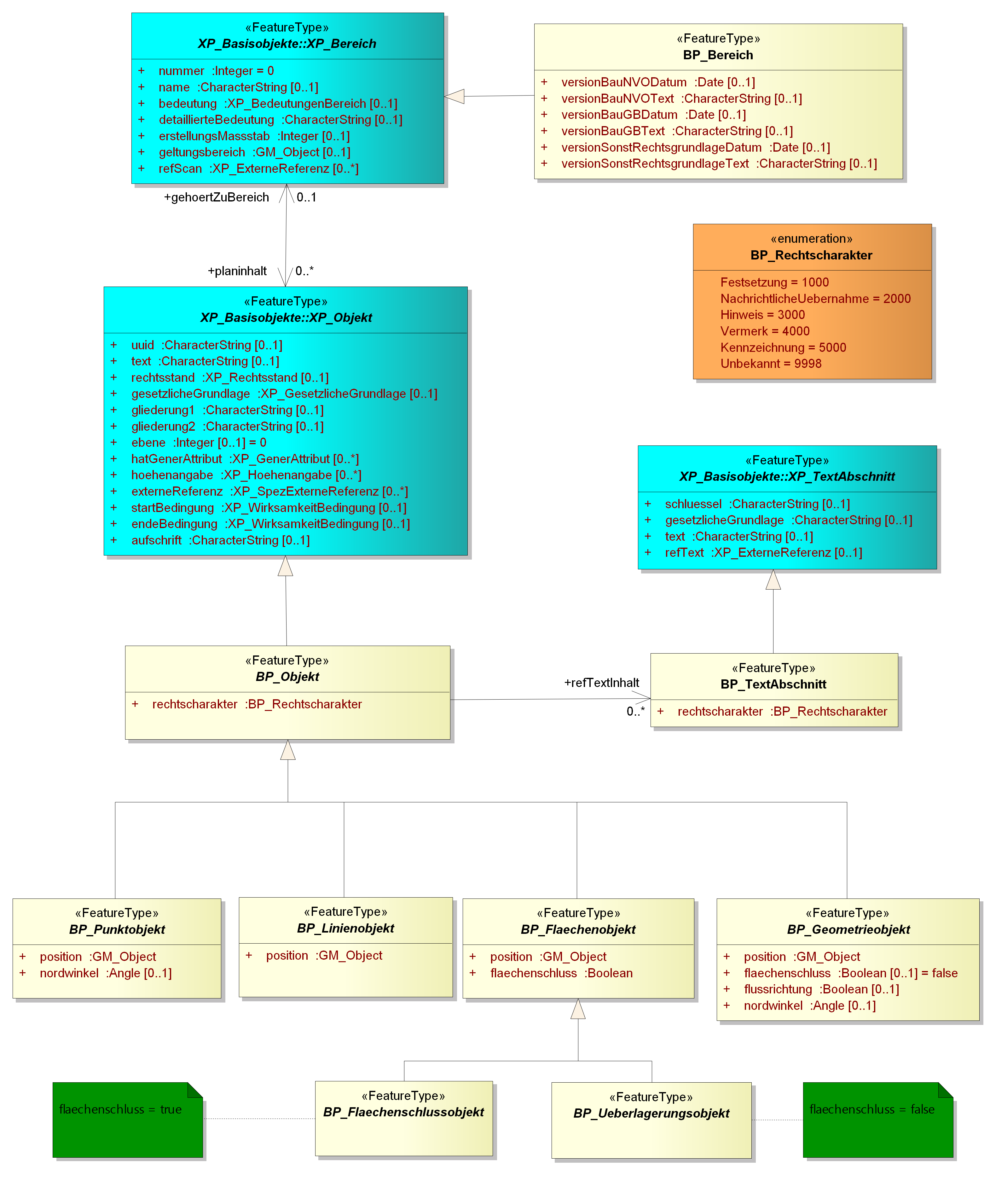 «FeatureType»
XP_Basisobjekte::XP_Bereich

+ nummer :Integer = 0
+ name :CharacterString [0..1]
+ bedeutung :XP_BedeutungenBereich [0..1]
+ detaillierteBedeutung :CharacterString [0..1]
+ erstellungsMassstab :Integer [0..1]
+ geltungsbereich :GM_Object [0..1]
+ refScan :XP_ExterneReferenz [0..*]

«FeatureType»
BP_Bereich

+ versionBauNVODatum :Date [0..1]
+ versionBauNVOText :CharacterString [0..1]
+ versionBauGBDatum :Date [0..1]
+ versionBauGBText :CharacterString [0..1]
+ versionSonstRechtsgrundlageDatum :Date [0..1]
+ versionSonstRechtsgrundlageText :CharacterString [0..1]

+gehoertZuBereich 0..1

+planinhalt 0..*

«enumeration»
BP_Rechtscharakter

Festsetzung = 1000
NachrichtlicheUebernahme = 2000
Hinweis = 3000
Vermerk = 4000
Kennzeichnung = 5000
Unbekannt = 9998

«FeatureType»
XP_Basisobjekte::XP_Objekt

+ uuid :CharacterString [0..1]
+ text :CharacterString [0..1]
+ rechtsstand :XP_Rechtsstand [0..1]
+ gesetzlicheGrundlage :XP_GesetzlicheGrundlage [0..1]
+ gliederung1 :CharacterString [0..1]
+ gliederung2 :CharacterString [0..1]
+ ebene :Integer [0..1] = 0
+ hatGenerAttribut :XP_GenerAttribut [0..*]
+ hoehenangabe :XP_Hoehenangabe [0..*]
+ externeReferenz :XP_SpezExterneReferenz [0..*]
+ startBedingung :XP_WirksamkeitBedingung [0..1]
+ endeBedingung :XP_WirksamkeitBedingung [0..1]
+ aufschrift :CharacterString [0..1]

«FeatureType»
XP_Basisobjekte::XP_TextAbschnitt

+ schluessel :CharacterString [0..1]
+ gesetzlicheGrundlage :CharacterString [0..1]
+ text :CharacterString [0..1]
+ refText :XP_ExterneReferenz [0..1]

«FeatureType»
BP_Objekt

+ rechtscharakter :BP_Rechtscharakter

+refTextInhalt
0..*

«FeatureType»
BP_TextAbschnitt

+ rechtscharakter :BP_Rechtscharakter

«FeatureType»
BP_Punktobjekt

+ position :GM_Object
+ nordwinkel :Angle [0..1]

«FeatureType»
BP_Linienobjekt

+ position :GM_Object

«FeatureType»
BP_Flaechenobjekt

+ position :GM_Object
+ flaechenschluss :Boolean

«FeatureType»
BP_Geometrieobjekt

+ position :GM_Object
+ flaechenschluss :Boolean [0..1] = false
+ flussrichtung :Boolean [0..1]
+ nordwinkel :Angle [0..1]

flaechenschluss = true

«FeatureType»
BP_Flaechenschlussobjekt

«FeatureType»
BP_Ueberlagerungsobjekt

flaechenschluss = false